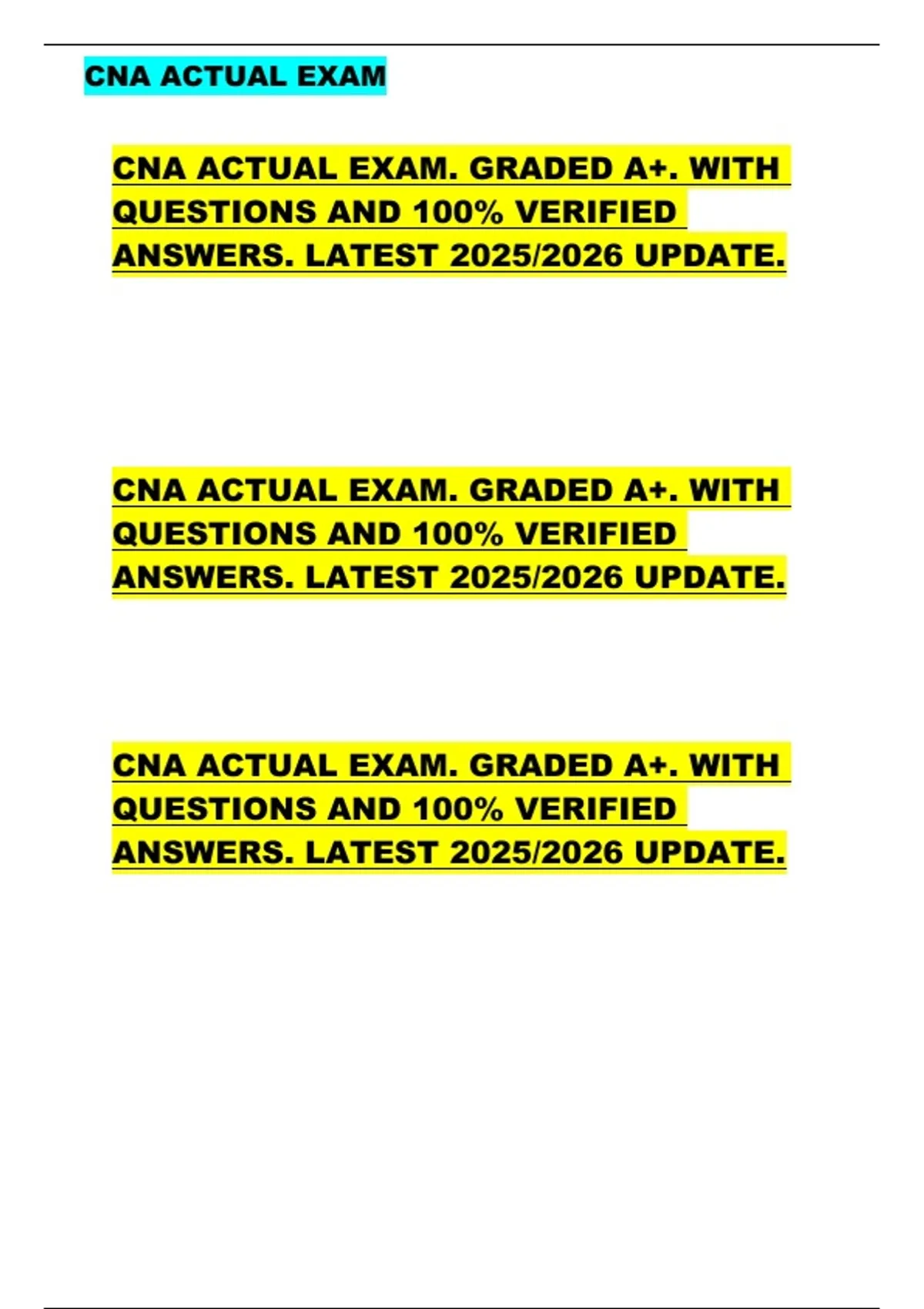 CNA ACTUAL EXAM

CNA ACTUAL EXAM. GRADED A+. WITH QUESTIONS AND 100% VERIFIED ANSWERS. LATEST 2025/2026 UPDATE.

CNA ACTUAL EXAM. GRADED A+. WITH QUESTIONS AND 100% VERIFIED ANSWERS. LATEST 2025/2026 UPDATE.

CNA ACTUAL EXAM. GRADED A+. WITH QUESTIONS AND 100% VERIFIED ANSWERS. LATEST 2025/2026 UPDATE.